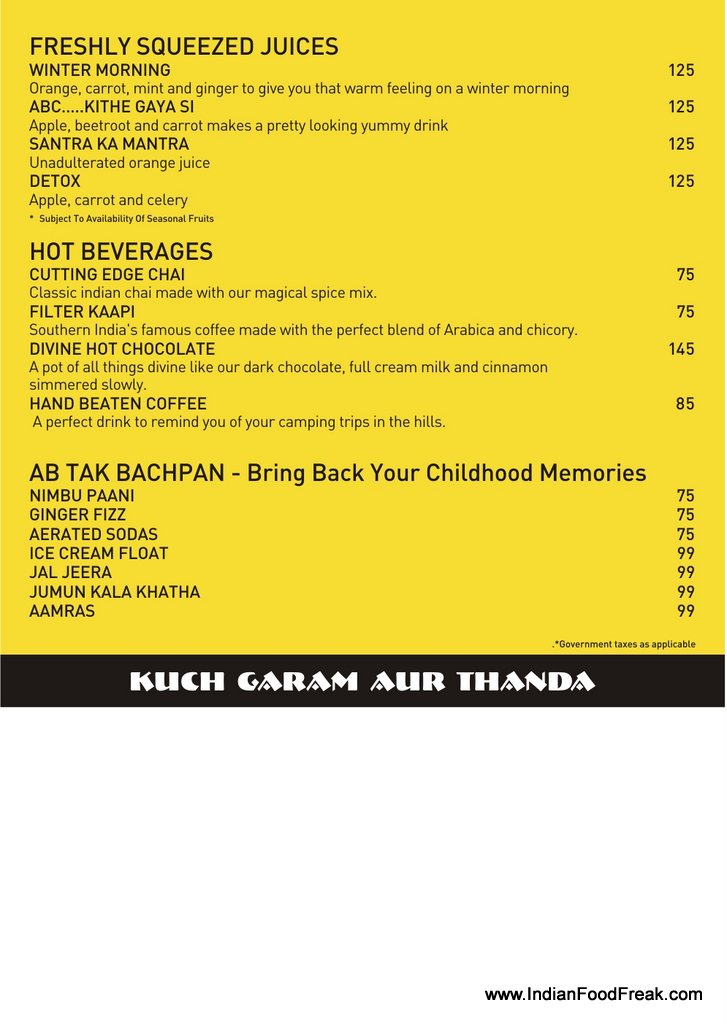 FRESHLY SQUEEZED JUICES

WINTER MORNING 125
Orange, carrot, mint and ginger to give you that warm feeling on a winter morning

ABC.....KITHE GAYA SI 125
Apple, beetroot and carrot makes a pretty looking yummy drink

SANTRA KA MANTRA 125
Unadulterated orange juice

DETOX 125
Apple, carrot and celery

* Subject To Availability Of Seasonal Fruits

HOT BEVERAGES

CUTTING EDGE CHAI 75
Classic indian chai made with our magical spice mix.

FILTER KAAPI 75
Southern India's famous coffee made with the perfect blend of Arabica and chicory.

DIVINE HOT CHOCOLATE 145
A pot of all things divine like our dark chocolate, full cream milk and cinnamon simmered slowly.

HAND BEATEN COFFEE 85
A perfect drink to remind you of your camping trips in the hills.

AB TAK BACHPAN - Bring Back Your Childhood Memories

NIMBU PAANI 75
GINGER FIZZ 75
AERATED SODAS 75
ICE CREAM FLOAT 99
JAL JEERA 99
JUMUN KALA KHATHA 99
AAMRAS 99

.*Government taxes as applicable

KUCH GARAM AUR THANDA

www.IndianFoodFreak.com